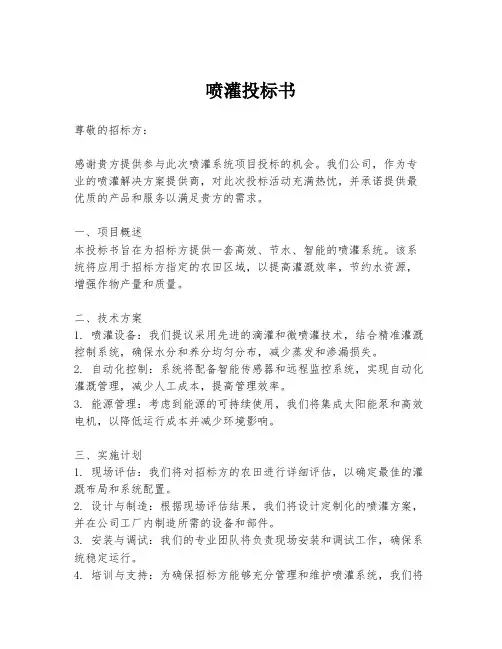 喷灌投标书

尊敬的招标方：

感谢贵方提供参与此次喷灌系统项目投标的机会。我们公司，作为专业的喷灌解决方案提供商，对此次投标活动充满热忱，并承诺提供最优质的产品和服务以满足贵方的需求。

一、项目概述
本投标书旨在为招标方提供一套高效、节水、智能的喷灌系统。该系统将应用于招标方指定的农田区域，以提高灌溉效率，节约水资源，增强作物产量和质量。

二、技术方案
1. 喷灌设备：我们提议采用先进的滴灌和微喷灌技术，结合精准灌溉控制系统，确保水分和养分均匀分布，减少蒸发和渗漏损失。
2. 自动化控制：系统将配备智能传感器和远程监控系统，实现自动化灌溉管理，减少人工成本，提高管理效率。
3. 能源管理：考虑到能源的可持续使用，我们将集成太阳能泵和高效电机，以降低运行成本并减少环境影响。

三、实施计划
1. 现场评估：我们将对招标方的农田进行详细评估，以确定最佳的灌溉布局和系统配置。
2. 设计与制造：根据现场评估结果，我们将设计定制化的喷灌方案，并在公司工厂内制造所需的设备和部件。
3. 安装与调试：我们的专业团队将负责现场安装和调试工作，确保系统稳定运行。
4. 培训与支持：为确保招标方能够充分管理和维护喷灌系统，我们将